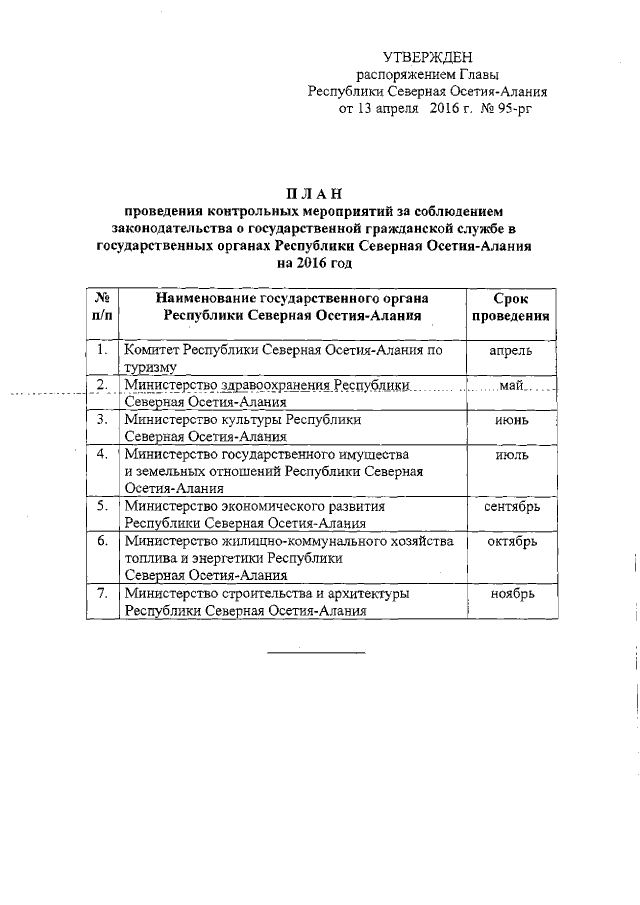 УТВЕРЖДЕН
распоряжением Главы
Республики Северная Осетия-Алания
от 13 апреля 2016 г. № 95-рг

П Л А Н
проведения контрольных мероприятий за соблюдением законодательства о государственной гражданской службе в государственных органах Республики Северная Осетия-Алания на 2016 год

| № п/п | Наименование государственного органа Республики Северная Осетия-Алания | Срок проведения |
|---|---|---|
| 1. | Комитет Республики Северная Осетия-Алания по туризму | апрель |
| 2. | Министерство здравоохранения Республики Северная Осетия-Алания | май |
| 3. | Министерство культуры Республики Северная Осетия-Алания | июнь |
| 4. | Министерство государственного имущества и земельных отношений Республики Северная Осетия-Алания | июль |
| 5. | Министерство экономического развития Республики Северная Осетия-Алания | сентябрь |
| 6. | Министерство жилищно-коммунального хозяйства топлива и энергетики Республики Северная Осетия-Алания | октябрь |
| 7. | Министерство строительства и архитектуры Республики Северная Осетия-Алания | ноябрь |